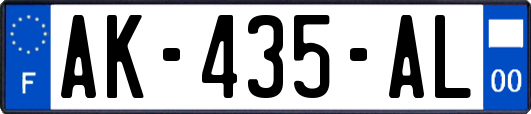 F
AK-435-AL
00